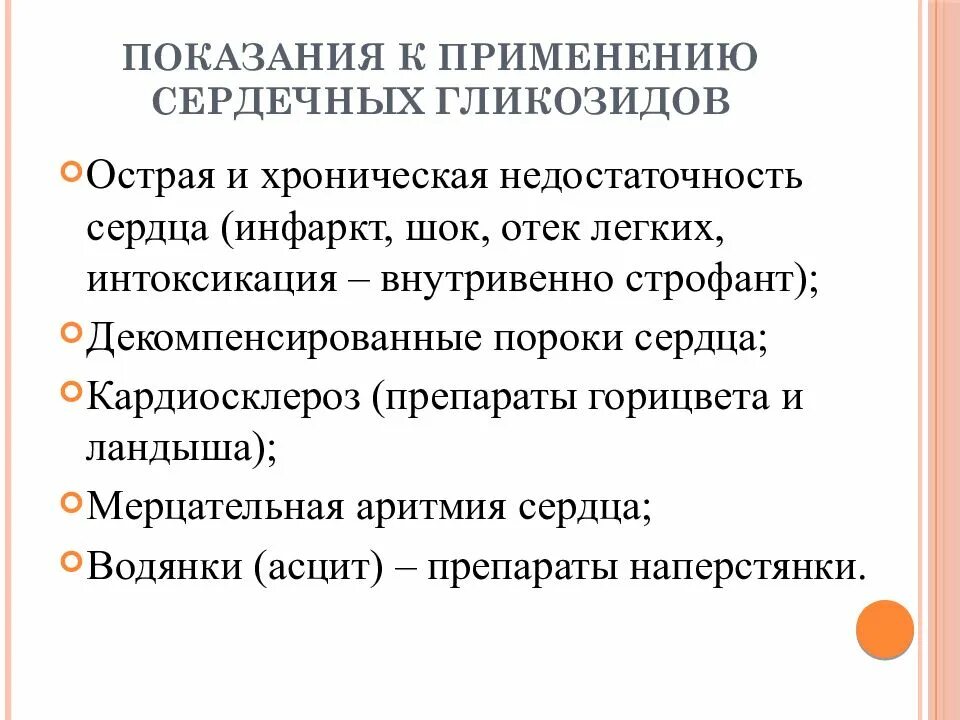 ПОКАЗАНИЯ К ПРИМЕНЕНИЮ СЕРДЕЧНЫХ ГЛИКОЗИДОВ

Острая и хроническая недостаточность сердца (инфаркт, шок, отек легких, интоксикация – внутривенно строфант);

Декомпенсированные пороки сердца;

Кардиосклероз (препараты горицвета и ландыша);

Мерцательная аритмия сердца;

Водянки (асцит) – препараты наперстянки.